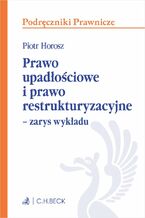 Podręczniki Prawnicze

Piotr Horosz

Prawo upadłościowe i prawo restrukturyzacyjne
– zarys wykładu

C.H.BECK